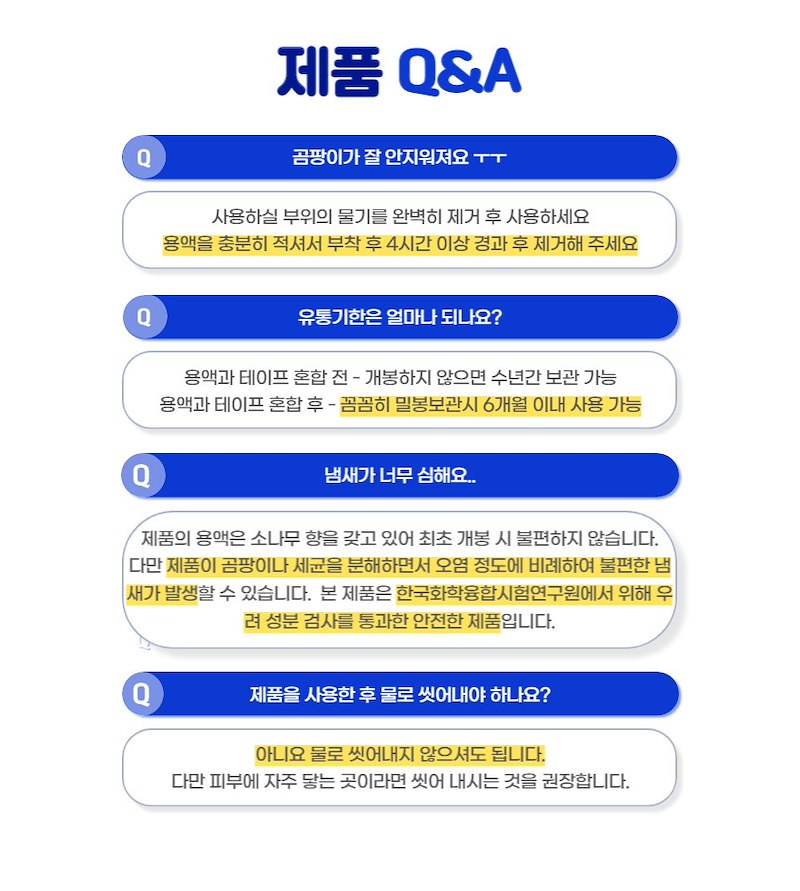 제품 Q&A

Q 곰팡이가 잘 안지워져요 ㅜㅜ

사용하실 부위의 물기를 완벽히 제거 후 사용하세요
용액을 충분히 적셔서 부착 후 4시간 이상 경과 후 제거해 주세요

Q 유통기한은 얼마나 되나요?

용액과 테이프 혼합 전 - 개봉하지 않으면 수년간 보관 가능
용액과 테이프 혼합 후 - 꼼꼼히 밀봉보관시 6개월 이내 사용 가능

Q 냄새가 너무 심해요..

제품의 용액은 소나무 향을 갖고 있어 최초 개봉 시 불편하지 않습니다. 다만 제품이 곰팡이나 세균을 분해하면서 오염 정도에 비례하여 불편한 냄새가 발생할 수 있습니다. 본 제품은 한국화학융합시험연구원에서 위해 우려 성분 검사를 통과한 안전한 제품입니다.

Q 제품을 사용한 후 물로 씻어내야 하나요?

아니요 물로 씻어내지 않으셔도 됩니다.
다만 피부에 자주 닿는 곳이라면 씻어 내시는 것을 권장합니다.